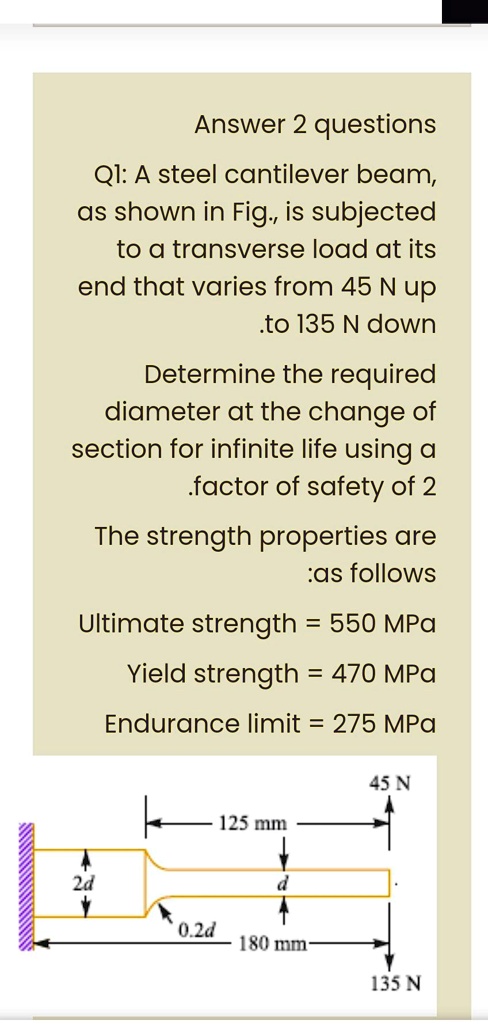 Answer 2 questions

Q1: A steel cantilever beam, as shown in Fig., is subjected to a transverse load at its end that varies from 45 N up .to 135 N down

Determine the required diameter at the change of section for infinite life using a .factor of safety of 2

The strength properties are :as follows

Ultimate strength = 550 MPa

Yield strength = 470 MPa

Endurance limit = 275 MPa

45 N

125 mm

2d

d

0.2d

180 mm

135 N